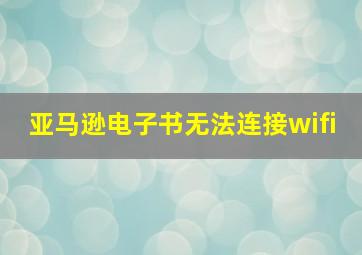 亚马逊电子书无法连接wifi